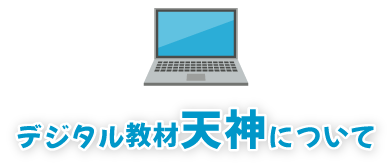 デジタル教材天神について